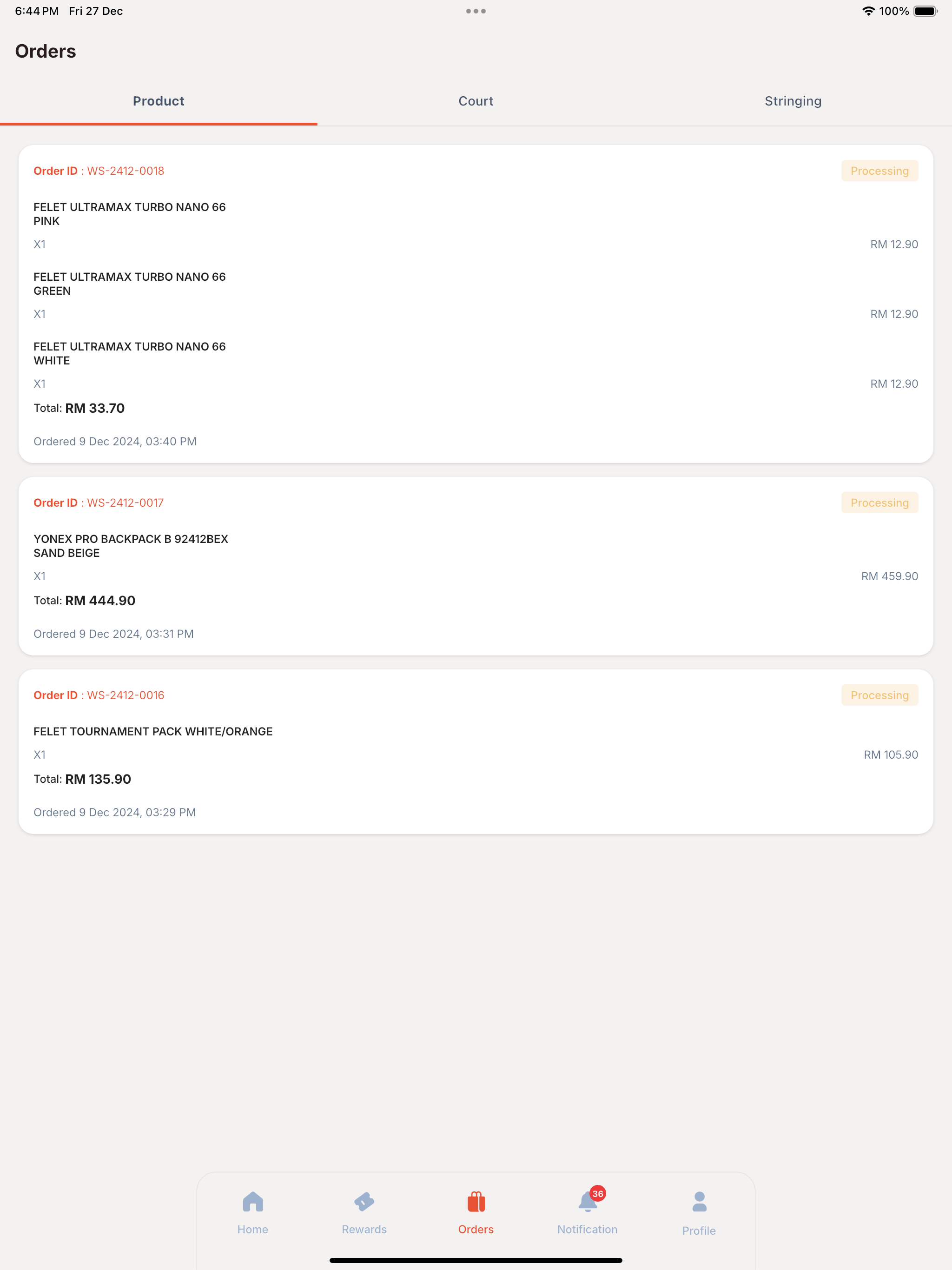 6:44 PM Fri 27 Dec

100%

Orders

Product
Court
Stringing

Order ID : WS-2412-0018
Processing

FELET ULTRAMAX TURBO NANO 66 PINK

X1
RM 12.90

FELET ULTRAMAX TURBO NANO 66 GREEN

X1
RM 12.90

FELET ULTRAMAX TURBO NANO 66 WHITE

X1
RM 12.90

Total: RM 33.70

Ordered 9 Dec 2024, 03:40 PM

Order ID : WS-2412-0017
Processing

YONEX PRO BACKPACK B 92412BEX SAND BEIGE

X1
RM 459.90

Total: RM 444.90

Ordered 9 Dec 2024, 03:31 PM

Order ID : WS-2412-0016
Processing

FELET TOURNAMENT PACK WHITE/ORANGE

X1
RM 105.90

Total: RM 135.90

Ordered 9 Dec 2024, 03:29 PM

Home
Rewards
Orders
36
Notification
Profile